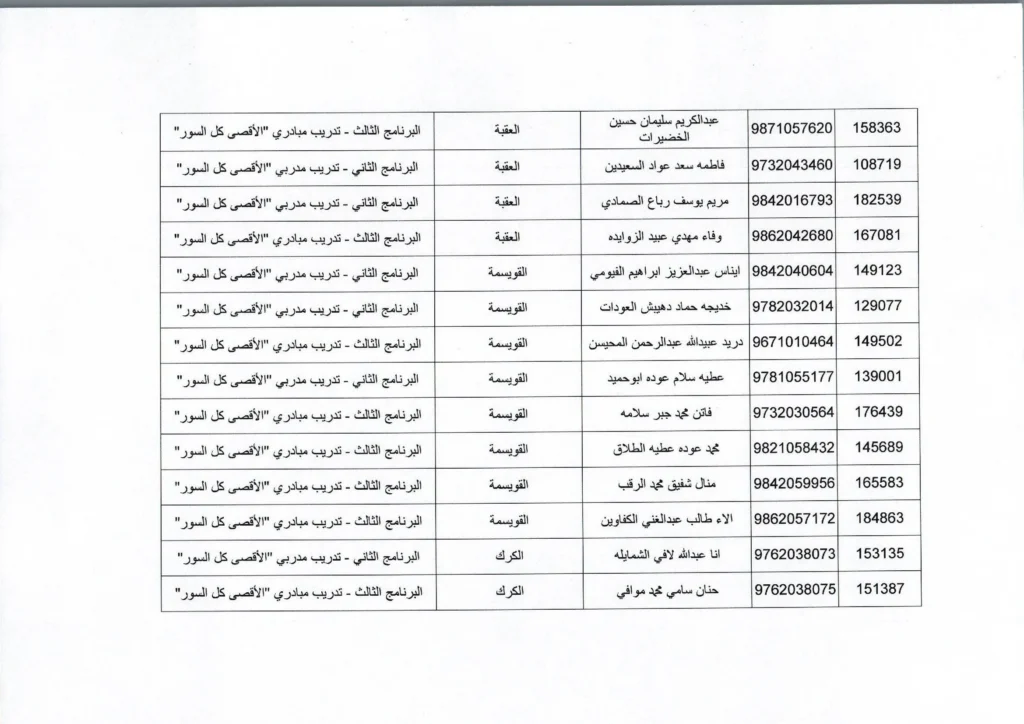 | 158363 | 9871057620 | عبدالكريم سليمان حسين الخضيرات | العقبة | البرنامج الثالث - تدريب مبادري "الأقصى كل السور" |
|---|---|---|---|---|
| 108719 | 9732043460 | فاطمه سعد عواد السعيدين | العقبة | البرنامج الثاني - تدريب مدربي "الأقصى كل السور" |
| 182539 | 9842016793 | مريم يوسف رباع الصمادي | العقبة | البرنامج الثاني - تدريب مدربي "الأقصى كل السور" |
| 167081 | 9862042680 | وفاء مهدي عبيد الزوايده | العقبة | البرنامج الثالث - تدريب مبادري "الأقصى كل السور" |
| 149123 | 9842040604 | ايناس عبدالعزيز ابراهيم الفيومي | القويسمة | البرنامج الثاني - تدريب مدربي "الأقصى كل السور" |
| 129077 | 9782032014 | خديجه حماد دهيش العودات | القويسمة | البرنامج الثاني - تدريب مدربي "الأقصى كل السور" |
| 149502 | 9671010464 | دريد عبيدالله عبدالرحمن المحيسن | القويسمة | البرنامج الثالث - تدريب مبادري "الأقصى كل السور" |
| 139001 | 9781055177 | عطيه سلام عوده ابوحميد | القويسمة | البرنامج الثاني - تدريب مدربي "الأقصى كل السور" |
| 176439 | 9732030564 | فاتن محمد جبر سلامه | القويسمة | البرنامج الثالث - تدريب مبادري "الأقصى كل السور" |
| 145689 | 9821058432 | محمد عوده عطيه الطلاق | القويسمة | البرنامج الثالث - تدريب مبادري "الأقصى كل السور" |
| 165583 | 9842059956 | منال شفيق محمد الرقب | القويسمة | البرنامج الثالث - تدريب مبادري "الأقصى كل السور" |
| 184863 | 9862057172 | الاء طالب عبدالغني الكفاوين | القويسمة | البرنامج الثالث - تدريب مبادري "الأقصى كل السور" |
| 153135 | 9762038073 | انا عبدالله لافي الشمايله | الكرك | البرنامج الثاني - تدريب مدربي "الأقصى كل السور" |
| 151387 | 9762038075 | حنان سامي محمد موافي | الكرك | البرنامج الثالث - تدريب مبادري "الأقصى كل السور" |